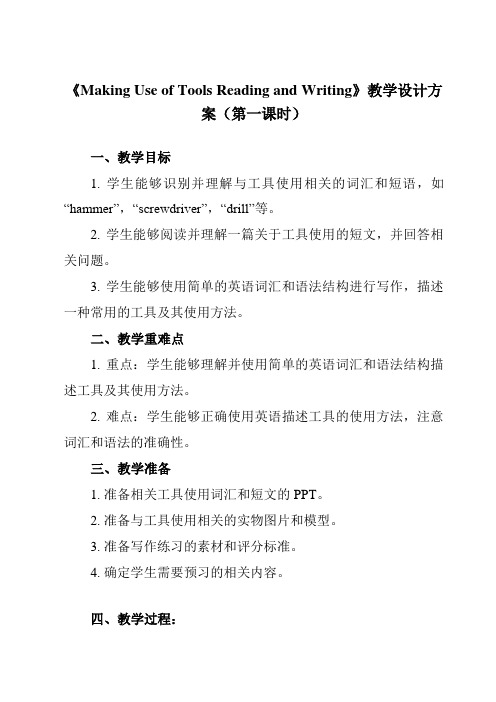 《Making Use of Tools Reading and Writing》教学设计方案（第一课时）

一、教学目标

1. 学生能够识别并理解与工具使用相关的词汇和短语，如“hammer”，“screwdriver”，“drill”等。

2. 学生能够阅读并理解一篇关于工具使用的短文，并回答相关问题。

3. 学生能够使用简单的英语词汇和语法结构进行写作，描述一种常用的工具及其使用方法。

二、教学重难点

1. 重点：学生能够理解并使用简单的英语词汇和语法结构描述工具及其使用方法。

2. 难点：学生能够正确使用英语描述工具的使用方法，注意词汇和语法的准确性。

三、教学准备

1. 准备相关工具使用词汇和短文的 PPT。

2. 准备与工具使用相关的实物图片和模型。

3. 准备写作练习的素材和评分标准。

4. 确定学生需要预习的相关内容。

四、教学过程：